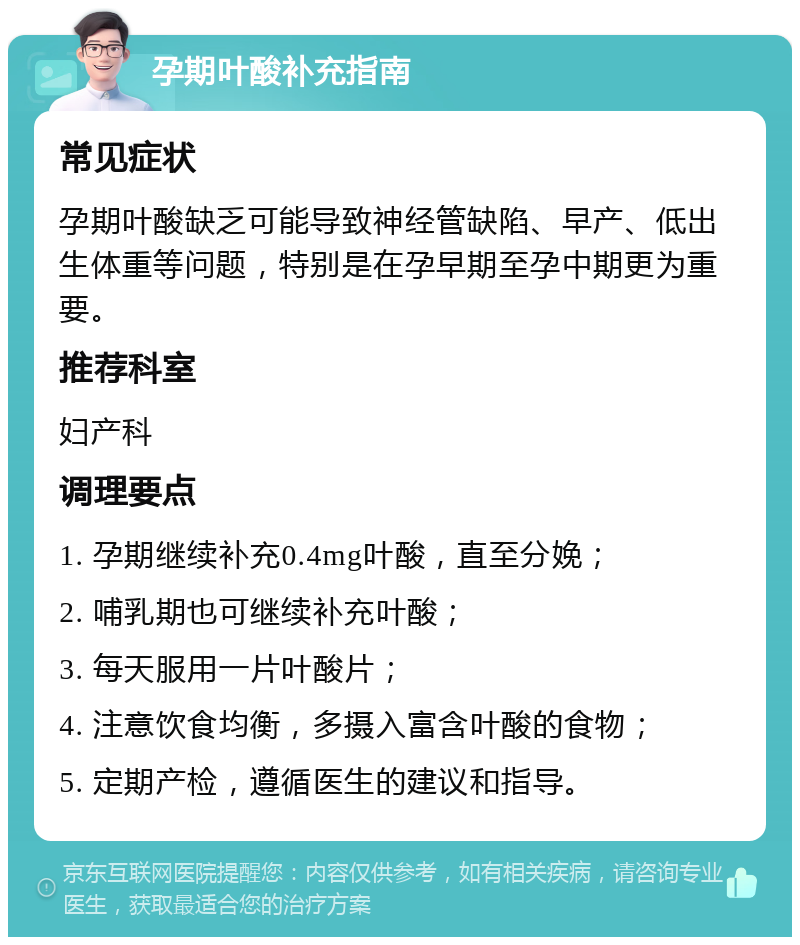 孕期叶酸补充指南

常见症状

孕期叶酸缺乏可能导致神经管缺陷、早产、低出生体重等问题，特别是在孕早期至孕中期更为重要。

推荐科室

妇产科

调理要点

1. 孕期继续补充0.4mg叶酸，直至分娩；

2. 哺乳期也可继续补充叶酸；

3. 每天服用一片叶酸片；

4. 注意饮食均衡，多摄入富含叶酸的食物；

5. 定期产检，遵循医生的建议和指导。

京东互联网医院提醒您：内容仅供参考，如有相关疾病，请咨询专业医生，获取最适合您的治疗方案